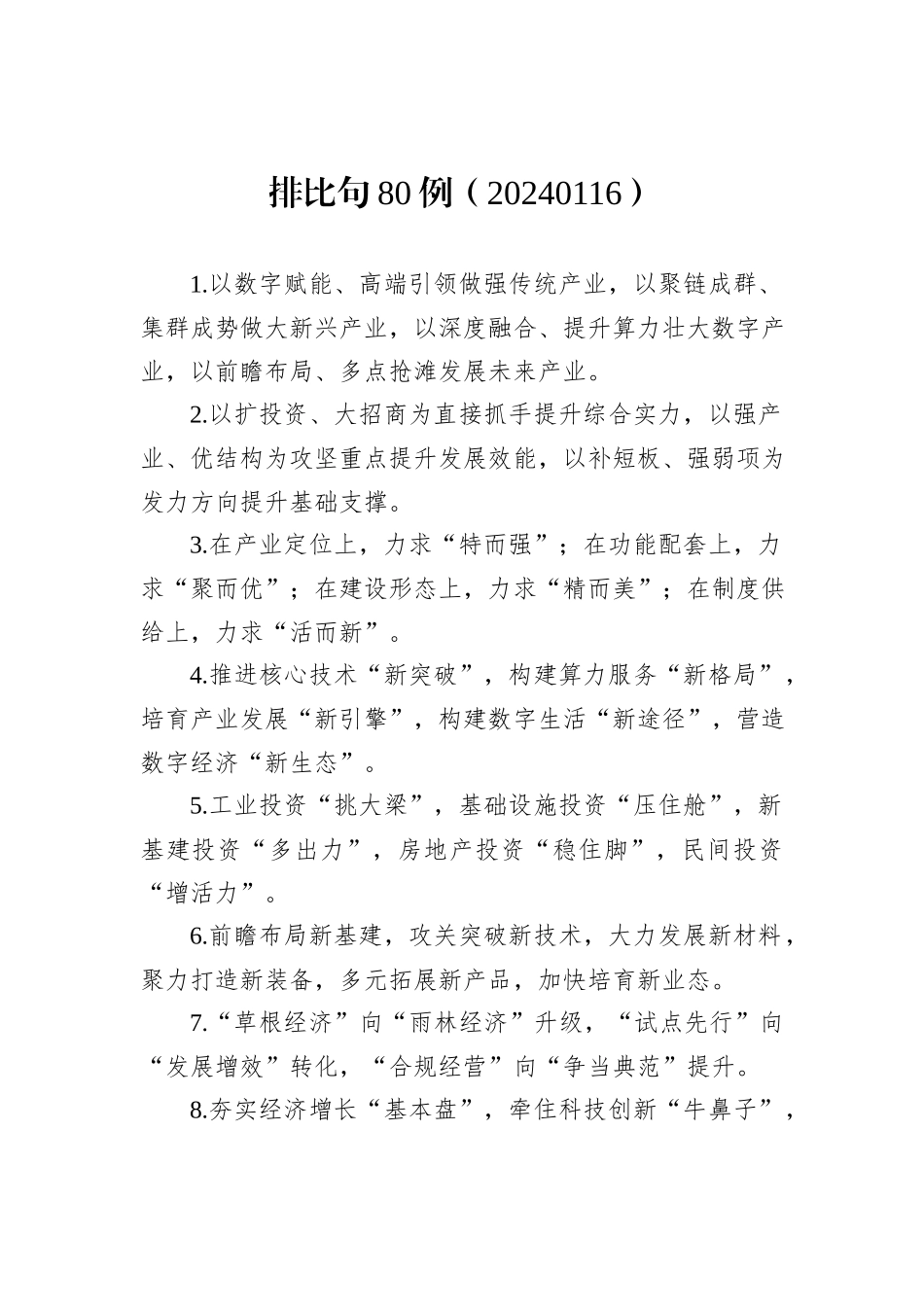 排比句80例（20240116）

1.以数字赋能、高端引领做强传统产业，以聚链成群、集群成势做大新兴产业，以深度融合、提升算力壮大数字产业，以前瞻布局、多点抢滩发展未来产业。

2.以扩投资、大招商为直接抓手提升综合实力，以强产业、优结构为攻坚重点提升发展效能，以补短板、强弱项为发力方向提升基础支撑。

3.在产业定位上，力求“特而强”；在功能配套上，力求“聚而优”；在建设形态上，力求“精而美”；在制度供给上，力求“活而新”。

4.推进核心技术“新突破”，构建算力服务“新格局”，培育产业发展“新引擎”，构建数字生活“新途径”，营造数字经济“新生态”。

5.工业投资“挑大梁”，基础设施投资“压住舱”，新基建投资“多出力”，房地产投资“稳住脚”，民间投资“增活力”。

6.前瞻布局新基建，攻关突破新技术，大力发展新材料，聚力打造新装备，多元拓展新产品，加快培育新业态。

7.“草根经济”向“雨林经济”升级，“试点先行”向“发展增效”转化，“合规经营”向“争当典范”提升。

8.夯实经济增长“基本盘”，牵住科技创新“牛鼻子”，